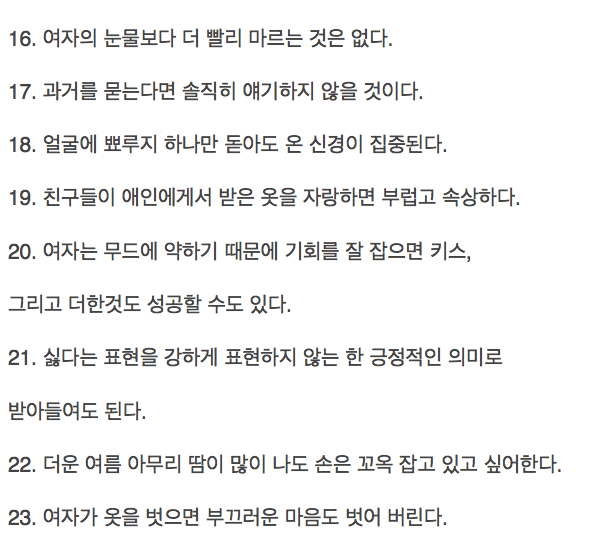 16. 여자의 눈물보다 더 빨리 마르는 것은 없다.

17. 과거를 묻는다면 솔직히 얘기하지 않을 것이다.

18. 얼굴에 뾰루지 하나만 돋아도 온 신경이 집중된다.

19. 친구들이 애인에게서 받은 옷을 자랑하면 부럽고 속상하다.

20. 여자는 무드에 약하기 때문에 기회를 잘 잡으면 키스,

그리고 더한것도 성공할 수도 있다.

21. 싫다는 표현을 강하게 표현하지 않는 한 긍정적인 의미로

받아들여도 된다.

22. 더운 여름 아무리 땀이 많이 나도 손은 꼬옥 잡고 있고 싶어한다.

23. 여자가 옷을 벗으면 부끄러운 마음도 벗어 버린다.